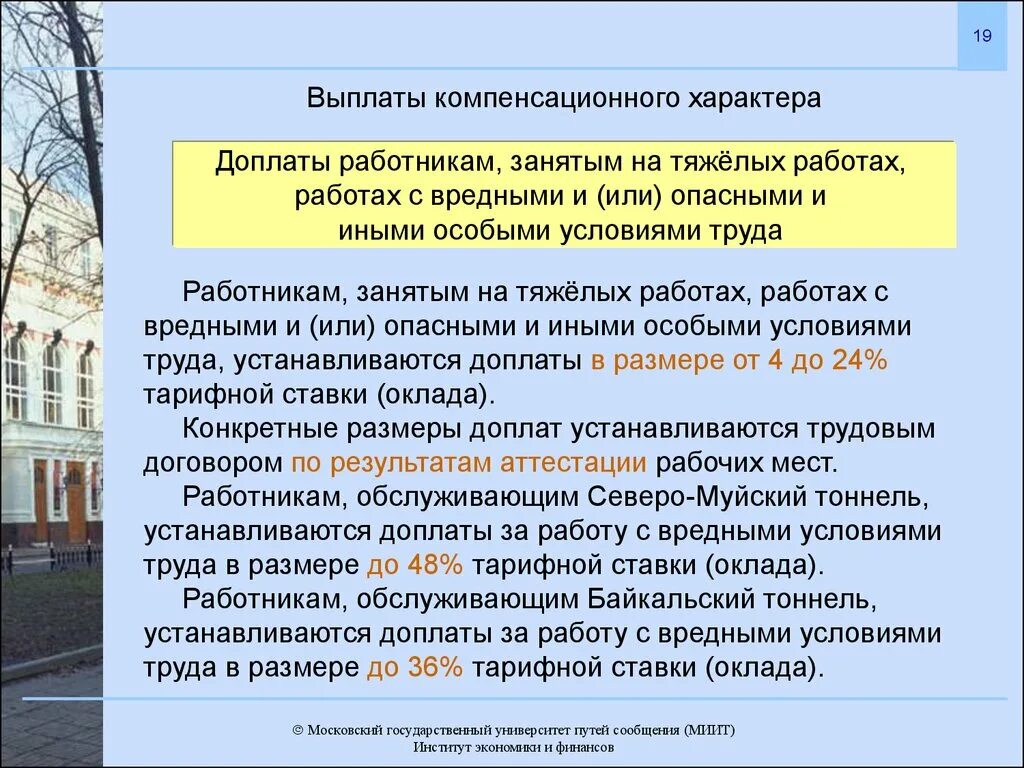 19

Выплаты компенсационного характера

Доплаты работникам, занятым на тяжёлых работах, работах с вредными и (или) опасными и иными особыми условиями труда

Работникам, занятым на тяжёлых работах, работах с вредными и (или) опасными и иными особыми условиями труда, устанавливаются доплаты в размере от 4 до 24% тарифной ставки (оклада).

Конкретные размеры доплат устанавливаются трудовым договором по результатам аттестации рабочих мест.

Работникам, обслуживающим Северо-Муйский тоннель, устанавливаются доплаты за работу с вредными условиями труда в размере до 48% тарифной ставки (оклада).

Работникам, обслуживающим Байкальский тоннель, устанавливаются доплаты за работу с вредными условиями труда в размере до 36% тарифной ставки (оклада).

© Московский государственный университет путей сообщения (МИИТ)
Институт экономики и финансов